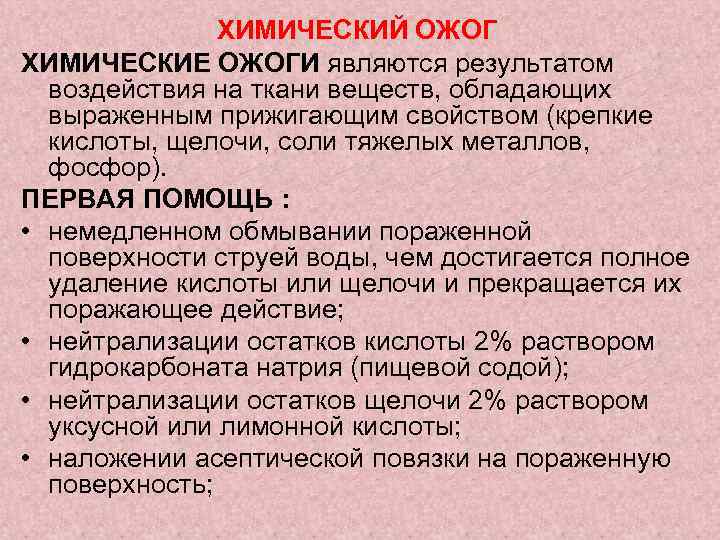 ХИМИЧЕСКИЙ ОЖОГ

ХИМИЧЕСКИЕ ОЖОГИ являются результатом воздействия на ткани веществ, обладающих выраженным прижигающим свойством (крепкие кислоты, щелочи, соли тяжелых металлов, фосфор).

ПЕРВАЯ ПОМОЩЬ :

• немедленном обмывании пораженной поверхности струей воды, чем достигается полное удаление кислоты или щелочи и прекращается их поражающее действие;
• нейтрализации остатков кислоты 2% раствором гидрокарбоната натрия (пищевой содой);
• нейтрализации остатков щелочи 2% раствором уксусной или лимонной кислоты;
• наложении асептической повязки на пораженную поверхность;